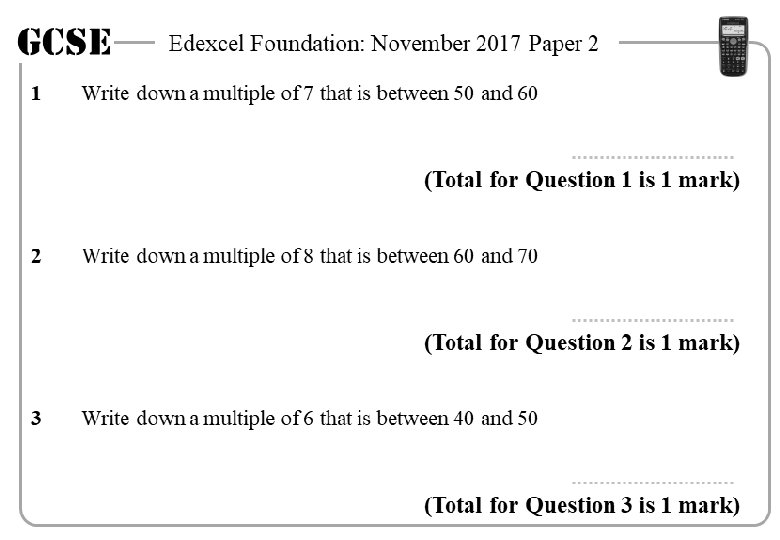 GCSE Edexcel Foundation: November 2017 Paper 2

1 Write down a multiple of 7 that is between 50 and 60

..............................

(Total for Question 1 is 1 mark)

2 Write down a multiple of 8 that is between 60 and 70

..............................

(Total for Question 2 is 1 mark)

3 Write down a multiple of 6 that is between 40 and 50

..............................

(Total for Question 3 is 1 mark)